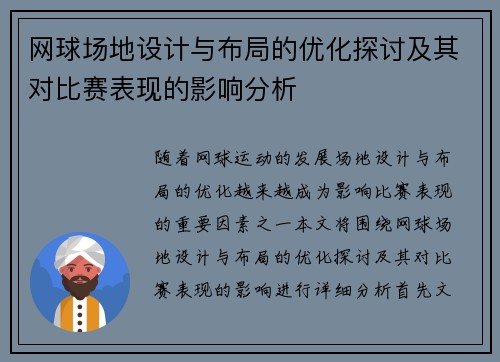 网球场地设计与布局的优化探讨及其对比赛表现的影响分析

随着网球运动的发展场地设计与布局的优化越来越成为影响比赛表现的重要因素之一本文将围绕网球场地设计与布局的优化探讨及其对比赛表现的影响进行详细分析首先文